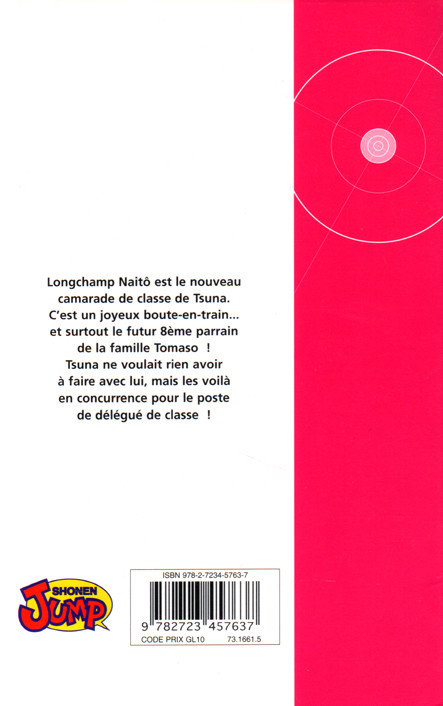 Longchamp Naitô est le nouveau camarade de classe de Tsuna. C'est un joyeux boute-en-train... et surtout le futur 8ème parrain de la famille Tomaso ! Tsuna ne voulait rien avoir à faire avec lui, mais les voilà en concurrence pour le poste de délégué de classe !

SHONEN JUMP

ISBN 978-2-7234-5763-7
9 782723 457637
CODE PRIX GL10 73.1661.5